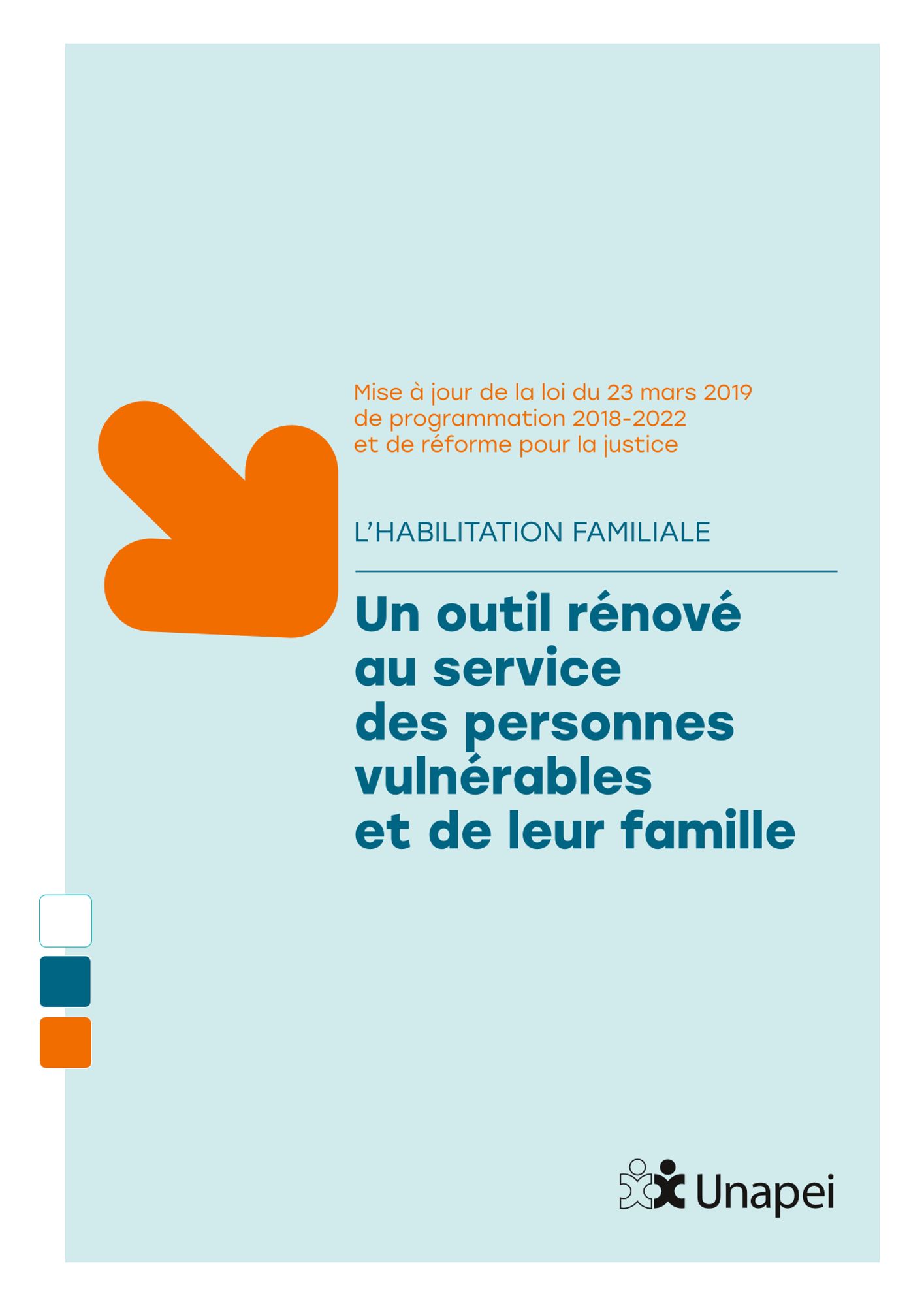 Mise à jour de la loi du 23 mars 2019 de programmation 2018-2022 et de réforme pour la justice

L'HABILITATION FAMILIALE

Un outil rénové au service des personnes vulnérables et de leur famille

Unapei